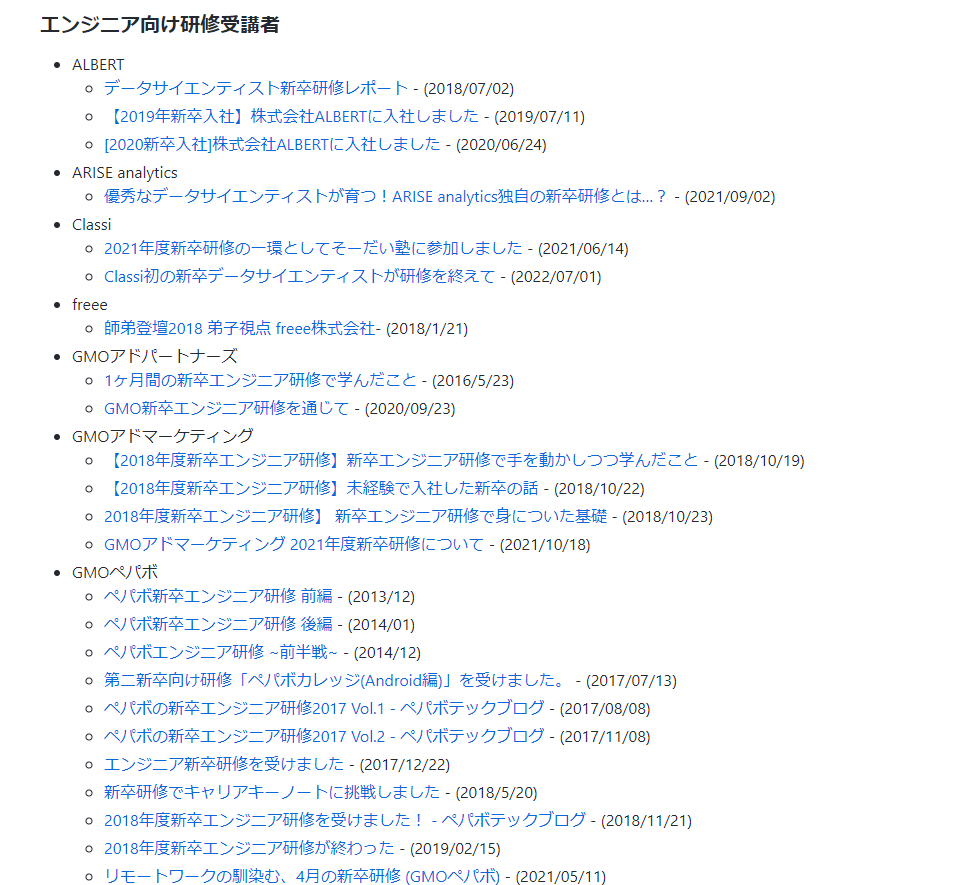 エンジニア向け研修受講者

- ALBERT
  - データサイエンティスト新卒研修レポート - (2018/07/02)
  - 【2019年新卒入社】株式会社ALBERTに入社しました - (2019/07/11)
  - [2020新卒入社]株式会社ALBERTに入社しました - (2020/06/24)
- ARISE analytics
  - 優秀なデータサイエンティストが育つ！ARISE analytics独自の新卒研修とは…？ - (2021/09/02)
- Classi
  - 2021年度新卒研修の一環としてそーだい塾に参加しました - (2021/06/14)
  - Classi初の新卒データサイエンティストが研修を終えて - (2022/07/01)
- freee
  - 師弟登壇2018 弟子視点 freee株式会社- (2018/1/21)
- GMOアドパートナーズ
  - 1ヶ月間の新卒エンジニア研修で学んだこと - (2016/5/23)
  - GMO新卒エンジニア研修を通じて - (2020/09/23)
- GMOアドマーケティング
  - 【2018年度新卒エンジニア研修】新卒エンジニア研修で手を動かしつつ学んだこと - (2018/10/19)
  - 【2018年度新卒エンジニア研修】未経験で入社した新卒の話 - (2018/10/22)
  - 2018年度新卒エンジニア研修】 新卒エンジニア研修で身についた基礎 - (2018/10/23)
  - GMOアドマーケティング 2021年度新卒研修について - (2021/10/18)
- GMOペパボ
  - ペパボ新卒エンジニア研修 前編 - (2013/12)
  - ペパボ新卒エンジニア研修 後編 - (2014/01)
  - ペパボエンジニア研修 ~前半戦~ - (2014/12)
  - 第二新卒向け研修「ペパボカレッジ(Android編)」を受けました。 - (2017/07/13)
  - ペパボの新卒エンジニア研修2017 Vol.1 - ペパボテックブログ - (2017/08/08)
  - ペパボの新卒エンジニア研修2017 Vol.2 - ペパボテックブログ - (2017/11/08)
  - エンジニア新卒研修を受けました - (2017/12/22)
  - 新卒研修でキャリアキーノートに挑戦しました - (2018/5/20)
  - 2018年度新卒エンジニア研修を受けました！ - ペパボテックブログ - (2018/11/21)
  - 2018年度新卒エンジニア研修が終わった - (2019/02/15)
  - リモートワークの馴染む、4月の新卒研修 (GMOペパボ) - (2021/05/11)